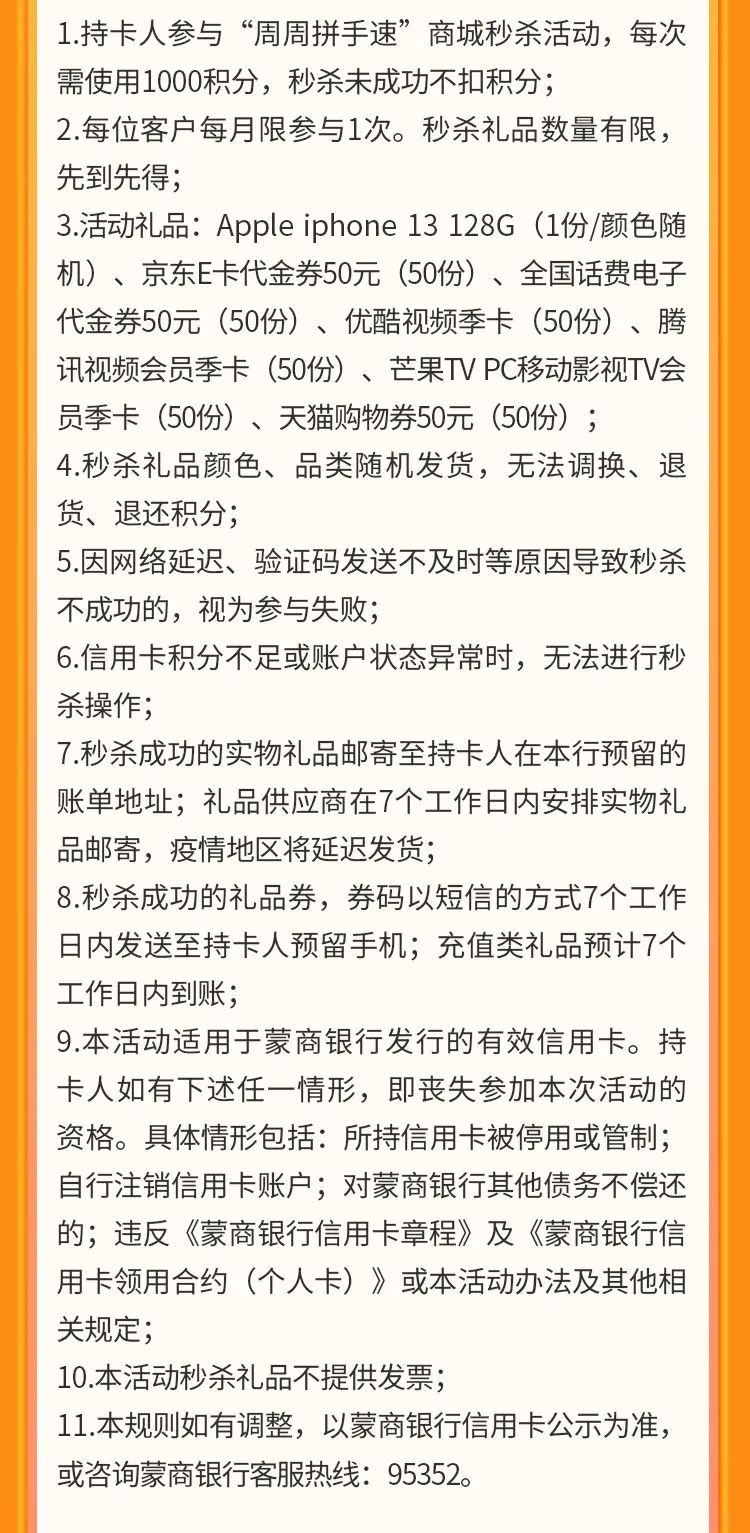 1.持卡人参与“周周拼手速”商城秒杀活动，每次需使用1000积分，秒杀未成功不扣积分；
2.每位客户每月限参与1次。秒杀礼品数量有限，先到先得；
3.活动礼品：Apple iphone 13 128G（1份/颜色随机）、京东E卡代金券50元（50份）、全国话费电子代金券50元（50份）、优酷视频季卡（50份）、腾讯视频会员季卡（50份）、芒果TV PC移动影视TV会员季卡（50份）、天猫购物券50元（50份）；
4.秒杀礼品颜色、品类随机发货，无法调换、退货、退还积分；
5.因网络延迟、验证码发送不及时等原因导致秒杀不成功的，视为参与失败；
6.信用卡积分不足或账户状态异常时，无法进行秒杀操作；
7.秒杀成功的实物礼品邮寄至持卡人在本行预留的账单地址；礼品供应商在7个工作日内安排实物礼品邮寄，疫情地区将延迟发货；
8.秒杀成功的礼品券，券码以短信的方式7个工作日内发送至持卡人预留手机；充值类礼品预计7个工作日内到账；
9.本活动适用于蒙商银行发行的有效信用卡。持卡人如有下述任一情形，即丧失参加本次活动的资格。具体情形包括：所持信用卡被停用或管制；自行注销信用卡账户；对蒙商银行其他债务不偿还的；违反《蒙商银行信用卡章程》及《蒙商银行信用卡领用合约（个人卡）》或本活动办法及其他相关规定；
10.本活动秒杀礼品不提供发票；
11.本规则如有调整，以蒙商银行信用卡公示为准，或咨询蒙商银行客服热线：95352。